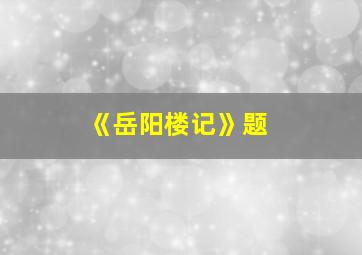 《岳阳楼记》题